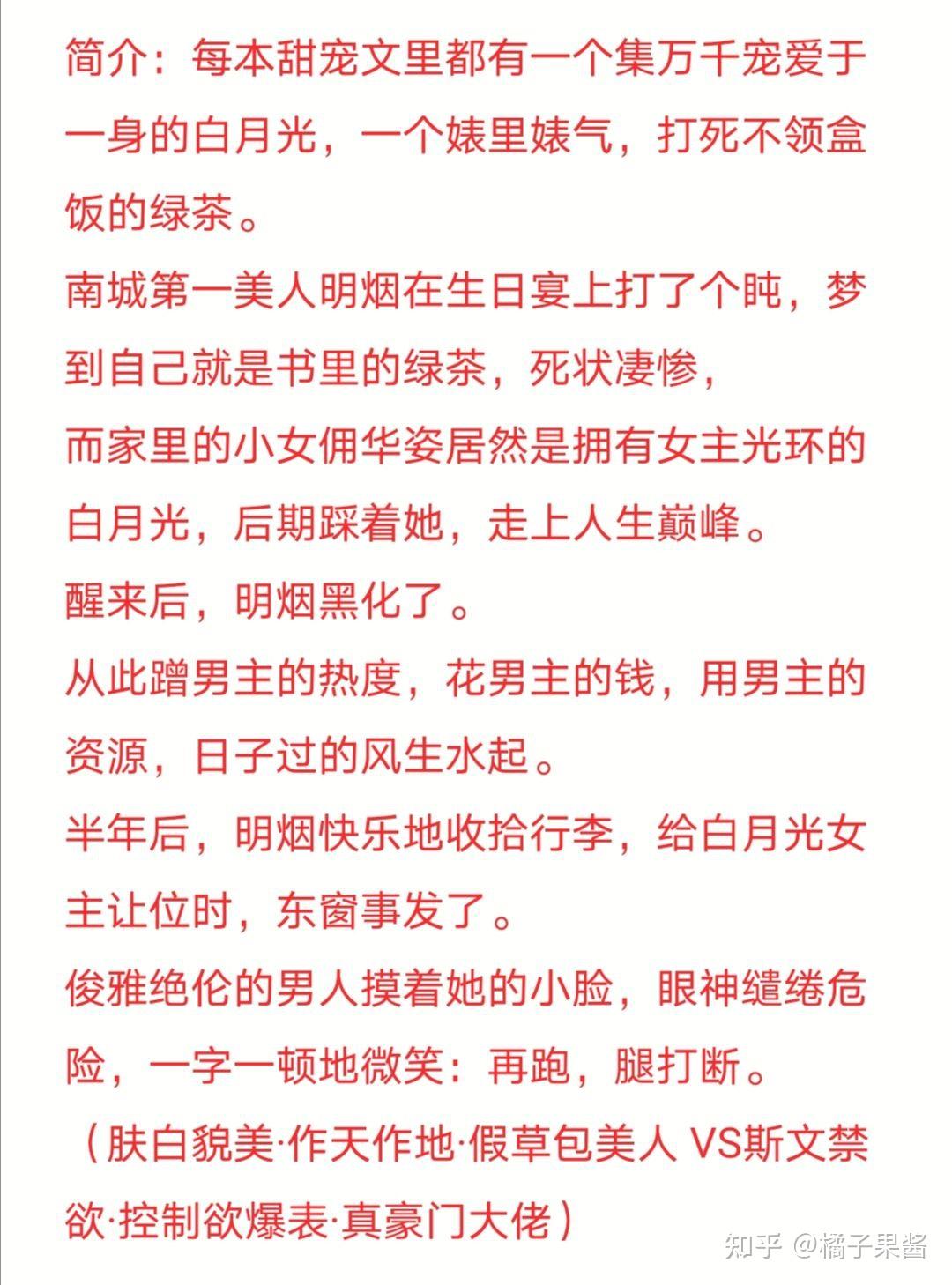 简介：每本甜宠文里都有一个集万千宠爱于一身的白月光，一个婊里婊气，打死不领盒饭的绿茶。

南城第一美人明烟在生日宴上打了个盹，梦到自己就是书里的绿茶，死状凄惨，

而家里的小女佣华姿居然是拥有女主光环的白月光，后期踩着她，走上人生巅峰。

醒来后，明烟黑化了。

从此蹭男主的热度，花男主的钱，用男主的资源，日子过的风生水起。

半年后，明烟快乐地收拾行李，给白月光女主让位时，东窗事发了。

俊雅绝伦的男人摸着她的小脸，眼神缱绻危险，一字一顿地微笑：再跑，腿打断。

（肤白貌美·作天作地·假草包美人 VS斯文禁欲·控制欲爆表·真豪门大佬）

知乎 @橘子果酱